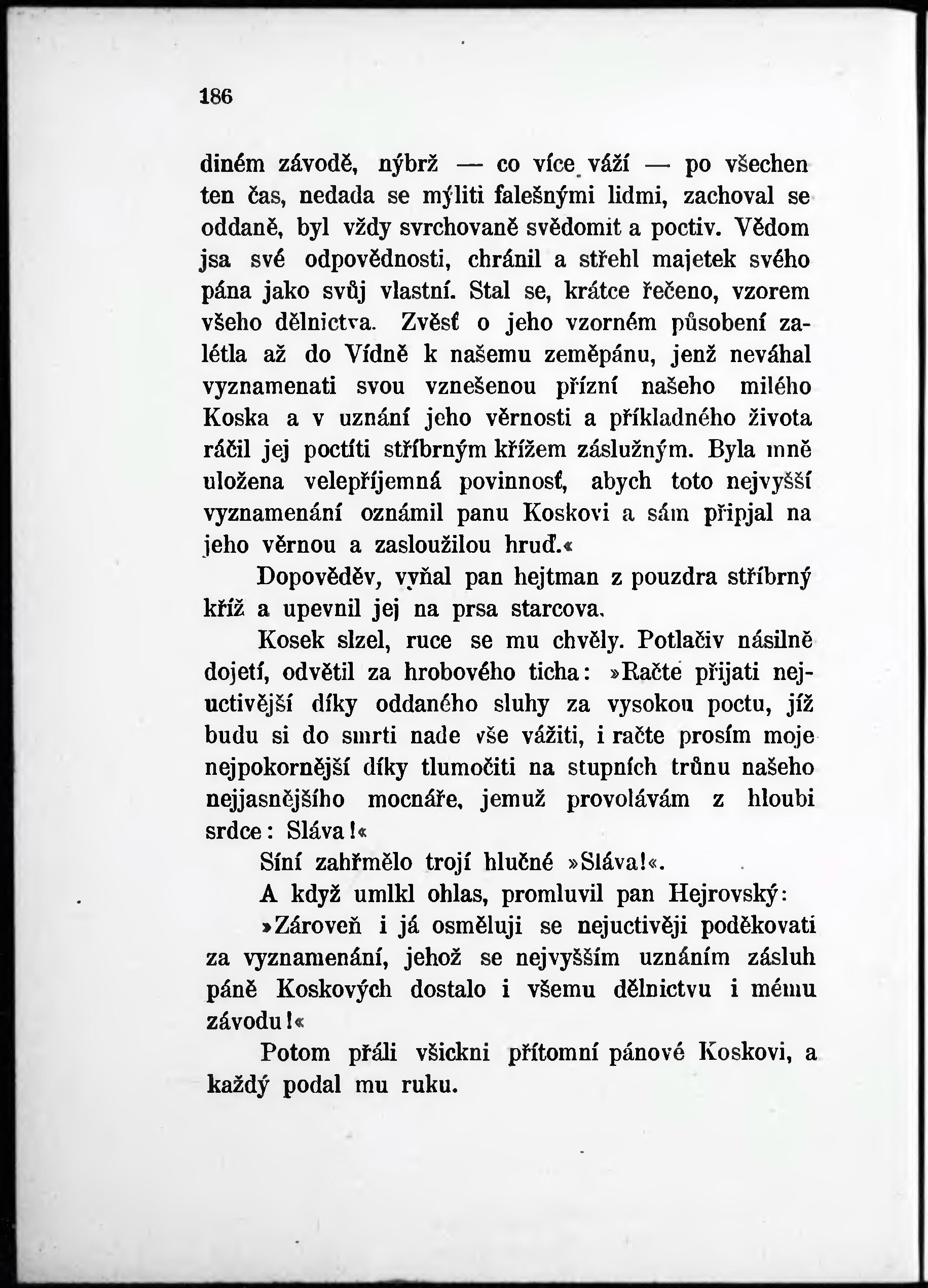 186

diném závodě, nýbrž — co více váží — po všechen ten čas, nedada se mýliti falešnými lidmi, zachoval se oddaně, byl vždy svrchovaně svědomit a poctiv. Vědom jsa své odpovědnosti, chránil a střehl majetek svého pána jako svůj vlastní. Stal se, krátce řečeno, vzorem všeho dělnictva. Zvěsť o jeho vzorném působení zalétla až do Vídně k našemu zeměpánu, jenž neváhal vyznamenati svou vznešenou přízní našeho milého Koska a v uznání jeho věrnosti a příkladného života ráčil jej poctíti stříbrným křížem záslužným. Byla mně uložena velepříjemná povinnosť, abych toto nejvyšší vyznamenání oznámil panu Koskovi a sám připjal na jeho věrnou a zasloužilou hruď.«

Dopověděv, vyňal pan hejtman z pouzdra stříbrný kříž a upevnil jej na prsa starcova.

Kosek slzel, ruce se mu chvěly. Potlačiv násilně dojetí, odvětil za hrobového ticha: »Račte přijati nejuctivější díky oddaného sluhy za vysokou poctu, jíž budu si do smrti nade vše vážiti, i račte prosím moje nejpokornější díky tlumočiti na stupních trůnu našeho nejjasnějšího mocnáře, jemuž provolávám z hloubi srdce: Sláva!«

Síní zahřmělo trojí hlučné »Sláva!«.

A když umlkl ohlas, promluvil pan Hejrovský:

»Zároveň i já osměluji se nejuctivěji poděkovati za vyznamenání, jehož se nejvyšším uznáním zásluh páně Koskových dostalo i všemu dělnictvu i mému závodu!«

Potom přáli všickni přítomní pánové Koskovi, a každý podal mu ruku.